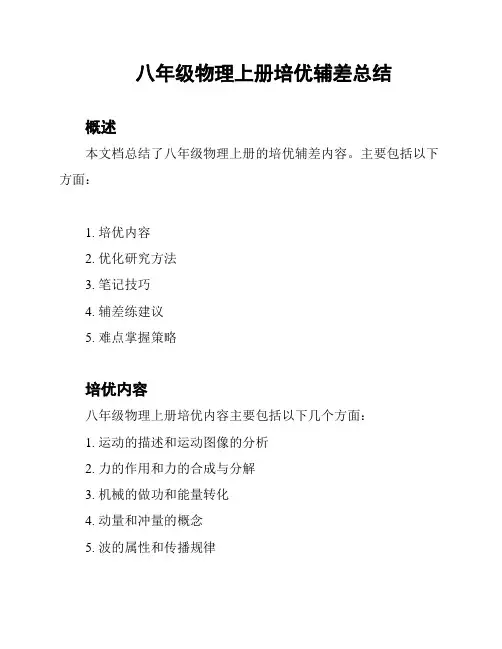 八年级物理上册培优辅差总结

概述

本文档总结了八年级物理上册的培优辅差内容。主要包括以下方面：

1. 培优内容
2. 优化研究方法
3. 笔记技巧
4. 辅差练建议
5. 难点掌握策略

培优内容

八年级物理上册培优内容主要包括以下几个方面：

1. 运动的描述和运动图像的分析
2. 力的作用和力的合成与分解
3. 机械的做功和能量转化
4. 动量和冲量的概念
5. 波的属性和传播规律